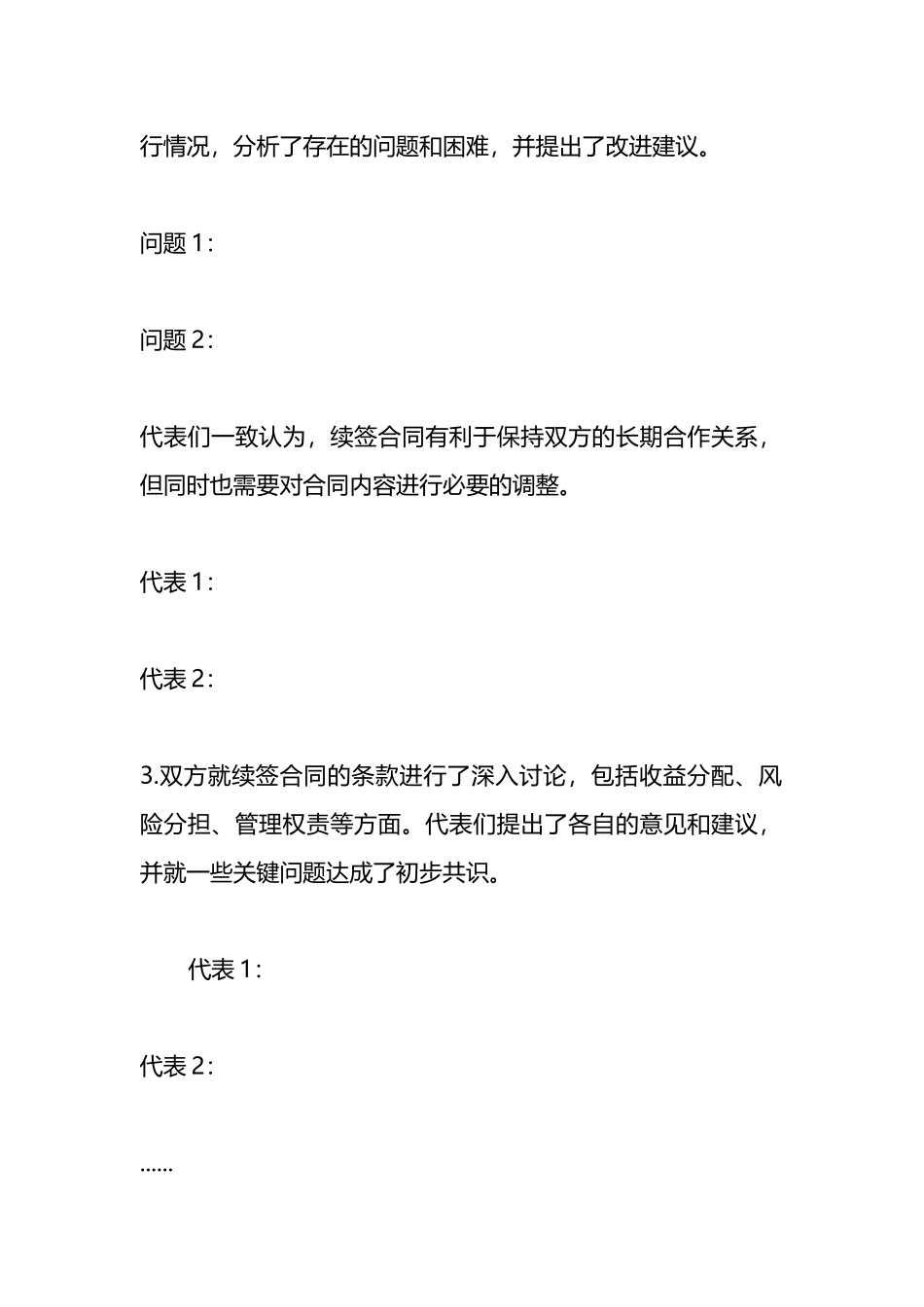 行情况，分析了存在的问题和困难，并提出了改进建议。

问题 1：

问题 2：

代表们一致认为，续签合同有利于保持双方的长期合作关系，但同时也需要对合同内容进行必要的调整。

代表 1：

代表 2：

3.双方就续签合同的条款进行了深入讨论，包括收益分配、风险分担、管理权责等方面。代表们提出了各自的意见和建议，并就一些关键问题达成了初步共识。

代表 1：

代表 2：

......